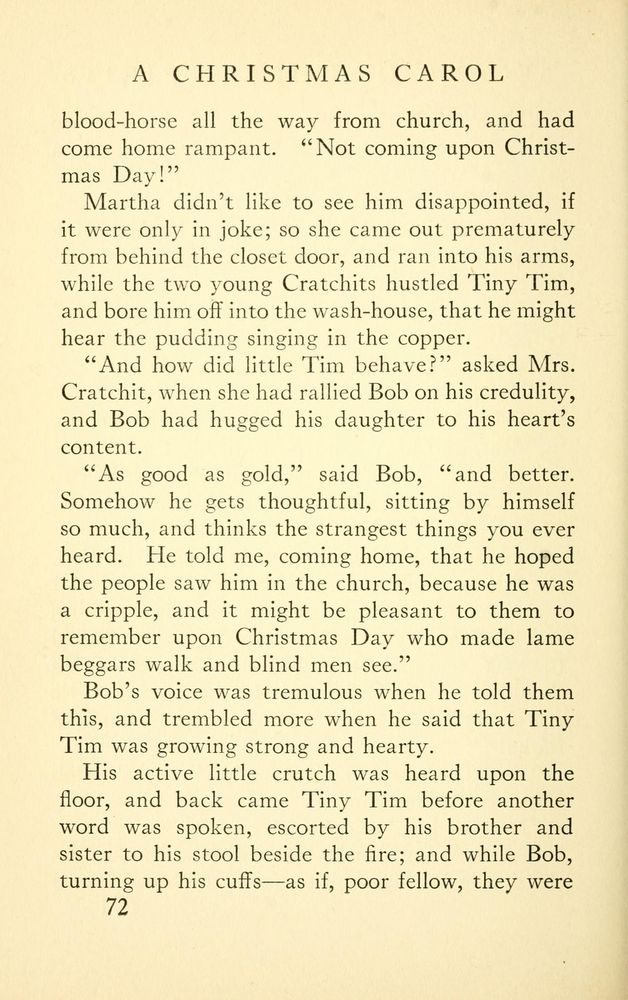 A CHRISTMAS CAROL

blood-horse all the way from church, and had come home rampant. "Not coming upon Christmas Day!"

Martha didn't like to see him disappointed, if it were only in joke; so she came out prematurely from behind the closet door, and ran into his arms, while the two young Cratchits hustled Tiny Tim, and bore him off into the wash-house, that he might hear the pudding singing in the copper.

"And how did little Tim behave?" asked Mrs. Cratchit, when she had rallied Bob on his credulity, and Bob had hugged his daughter to his heart's content.

"As good as gold," said Bob, "and better. Somehow he gets thoughtful, sitting by himself so much, and thinks the strangest things you ever heard. He told me, coming home, that he hoped the people saw him in the church, because he was a cripple, and it might be pleasant to them to remember upon Christmas Day who made lame beggars walk and blind men see."

Bob's voice was tremulous when he told them this, and trembled more when he said that Tiny Tim was growing strong and hearty.

His active little crutch was heard upon the floor, and back came Tiny Tim before another word was spoken, escorted by his brother and sister to his stool beside the fire; and while Bob, turning up his cuffs—as if, poor fellow, they were

72